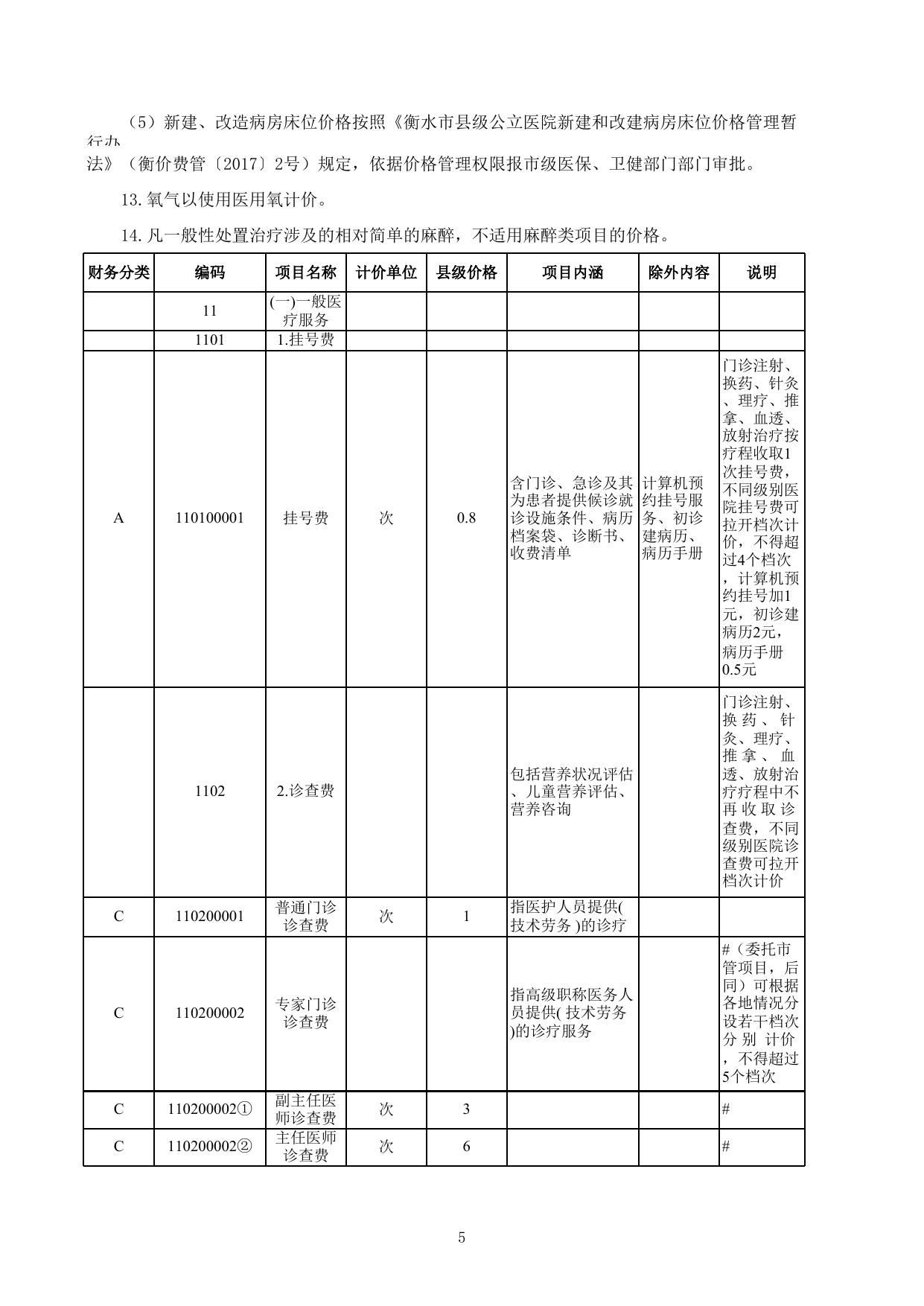 （5）新建、改造病房床位价格按照《衡水市县级公立医院新建和改建病房床位价格管理暂行办法》（衡价费管〔2017〕2号）规定，依据价格管理权限报市级医保、卫健部门部门审批。

13. 氧气以使用医用氧计价。

14. 凡一般性处置治疗涉及的相对简单的麻醉，不适用麻醉类项目的价格。

| 财务分类 | 编码 | 项目名称 | 计价单位 | 县级价格 | 项目内涵 | 除外内容 | 说明 |
|---|---|---|---|---|---|---|---|
| | 11 | (一)一般医疗服务 | | | | | |
| | 1101 | 1.挂号费 | | | | | |
| A | 110100001 | 挂号费 | 次 | 0.8 | 含门诊、急诊及其为患者提供候诊就诊设施条件、病历档案袋、诊断书、收费清单 | 计算机预约挂号服务、初诊建病历、病历手册 | 门诊注射、换药、针灸、理疗、推拿、血透、放射治疗按疗程收取1次挂号费，不同级别医院挂号费可拉开档次计价，不得超过4个档次，计算机预约挂号加1元，初诊建病历2元，病历手册0.5元 |
| | 1102 | 2.诊查费 | | | 包括营养状况评估、儿童营养评估、营养咨询 | | 门诊注射、换药、针灸、理疗、推拿、血透、放射治疗疗程中不再收取诊查费，不同级别医院诊查费可拉开档次计价 |
| C | 110200001 | 普通门诊诊查费 | 次 | 1 | 指医护人员提供(技术劳务)的诊疗 | | |
| C | 110200002 | 专家门诊诊查费 | | | 指高级职称医务人员提供(技术劳务)的诊疗服务 | | #（委托市管项目，后同）可根据各地情况分设若干档次分别计价，不得超过5个档次 |
| C | 110200002① | 副主任医师诊查费 | 次 | 3 | | | # |
| C | 110200002② | 主任医师诊查费 | 次 | 6 | | | # |

5